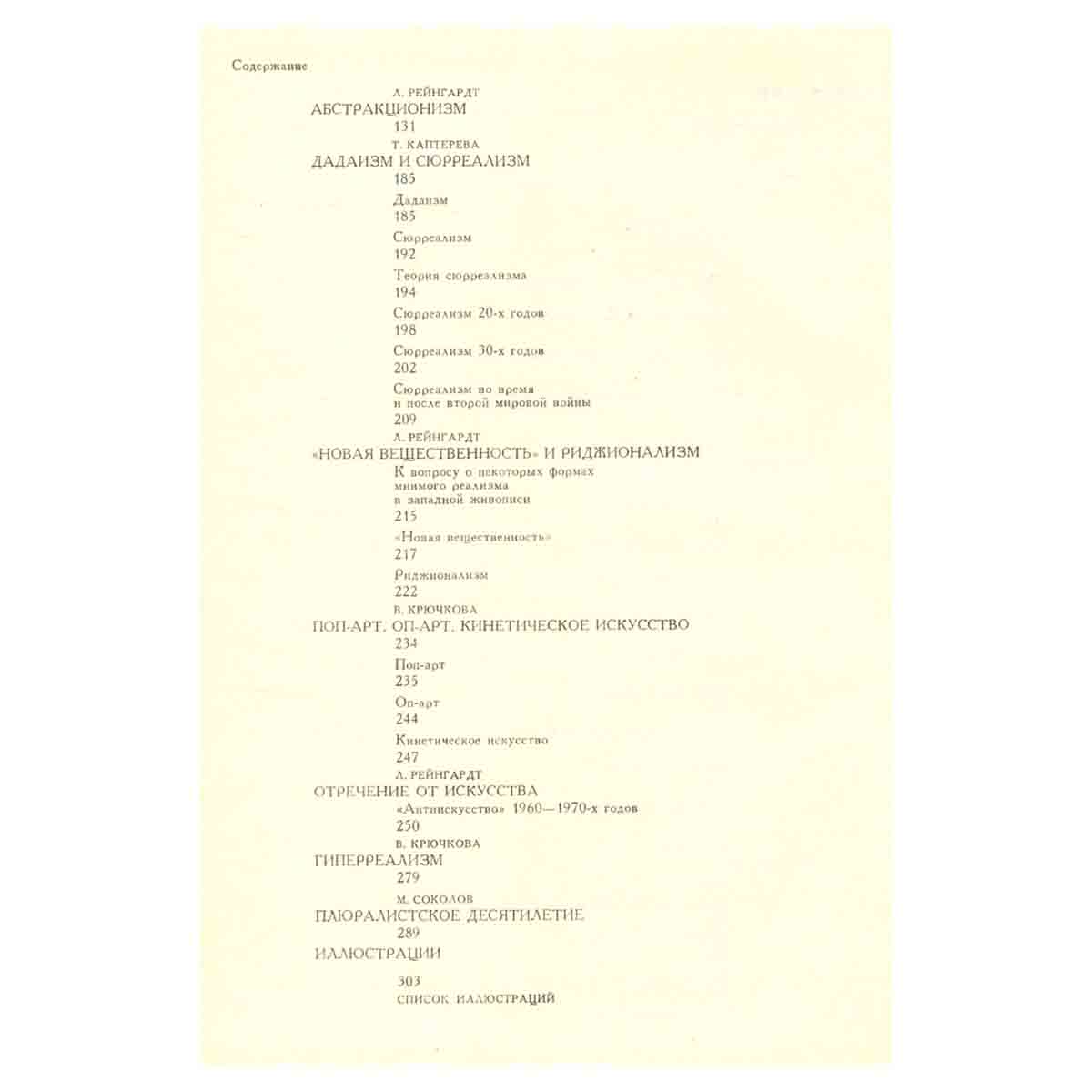 Содержание

Л. РЕЙНГАРДТ
АБСТРАКЦИОНИЗМ
131

Т. КАПТЕРЕВА
ДАДАИЗМ И СЮРРЕАЛИЗМ
185

Дадаизм
185

Сюрреализм
192

Теория сюрреализма
194

Сюрреализм 20-х годов
198

Сюрреализм 30-х годов
202

Сюрреализм во время и после второй мировой войны
209

Л. РЕЙНГАРДТ
«НОВАЯ ВЕЩЕСТВЕННОСТЬ» И РИДЖИОНАЛИЗМ
К вопросу о некоторых формах мнимого реализма в западной живописи
215

«Новая вещественность»
217

Риджионализм
222

В. КРЮЧКОВА
ПОП-АРТ, ОП-АРТ, КИНЕТИЧЕСКОЕ ИСКУССТВО
234

Поп-арт
235

Оп-арт
244

Кинетическое искусство
247

Л. РЕЙНГАРДТ
ОТРЕЧЕНИЕ ОТ ИСКУССТВА
«Антиискусство» 1960—1970-х годов
250

В. КРЮЧКОВА
ГИПЕРРЕАЛИЗМ
279

М. СОКОЛОВ
ПЛЮРАЛИСТСКОЕ ДЕСЯТИЛЕТИЕ
289

ИЛЛЮСТРАЦИИ

303
СПИСОК ИЛЛЮСТРАЦИЙ